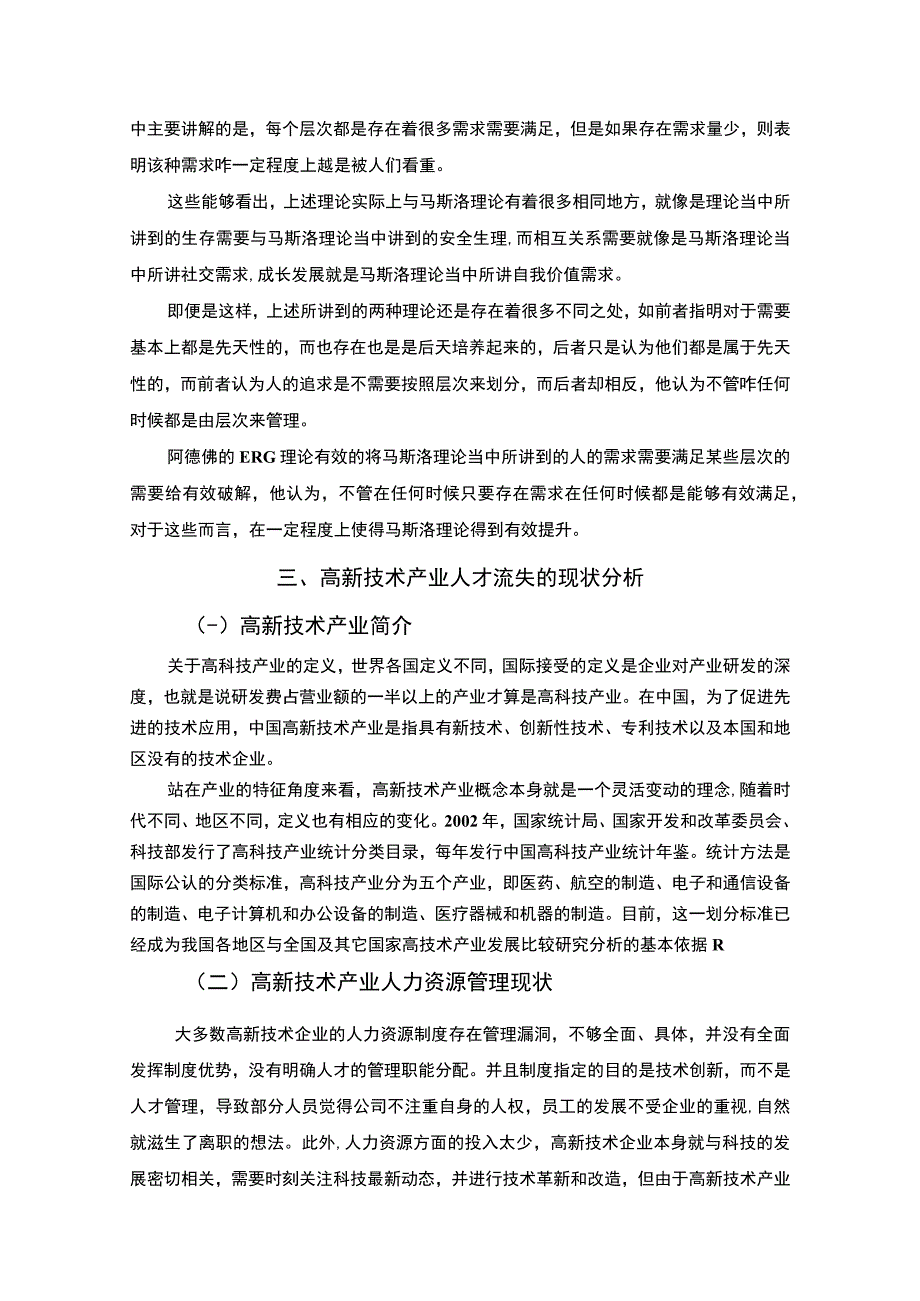 中主要讲解的是，每个层次都是存在着很多需求需要满足，但是如果存在需求量少，则表明该种需求咋一定程度上越是被人们看重。

这些能够看出，上述理论实际上与马斯洛理论有着很多相同地方，就像是理论当中所讲到的生存需要与马斯洛理论当中讲到的安全生理，而相互关系需要就像是马斯洛理论当中所讲社交需求，成长发展就是马斯洛理论当中所讲自我价值需求。

即便是这样，上述所讲到的两种理论还是存在着很多不同之处，如前者指明对于需要基本上都是先天性的，而也存在也是是后天培养起来的，后者只是认为他们都是属于先天性的，而前者认为人的追求是不需要按照层次来划分，而后者却相反，他认为不管咋任何时候都是由层次来管理。

阿德佛的 ERG 理论有效的将马斯洛理论当中所讲到的人的需求需要满足某些层次的需要给有效破解，他认为，不管在任何时候只要存在需求在任何时候都是能够有效满足，对于这些而言，在一定程度上使得马斯洛理论得到有效提升。

三、高新技术产业人才流失的现状分析

（-）高新技术产业简介

关于高科技产业的定义，世界各国定义不同，国际接受的定义是企业对产业研发的深度，也就是说研发费占营业额的一半以上的产业才算是高科技产业。在中国，为了促进先进的技术应用，中国高新技术产业是指具有新技术、创新性技术、专利技术以及本国和地区没有的技术企业。

站在产业的特征角度来看，高新技术产业概念本身就是一个灵活变动的理念，随着时代不同、地区不同，定义也有相应的变化。2002 年，国家统计局、国家开发和改革委员会、科技部发行了高科技产业统计分类目录，每年发行中国高科技产业统计年鉴。统计方法是国际公认的分类标准，高科技产业分为五个产业，即医药、航空的制造、电子和通信设备的制造、电子计算机和办公设备的制造、医疗器械和机器的制造。目前，这一划分标准已经成为我国各地区与全国及其它国家高技术产业发展比较研究分析的基本依据 R

（二）高新技术产业人力资源管理现状

大多数高新技术企业的人力资源制度存在管理漏洞，不够全面、具体，并没有全面发挥制度优势，没有明确人才的管理职能分配。并且制度指定的目的是技术创新，而不是人才管理，导致部分人员觉得公司不注重自身的人权，员工的发展不受企业的重视，自然就滋生了离职的想法。此外，人力资源方面的投入太少，高新技术企业本身就与科技的发展密切相关，需要时刻关注科技最新动态，并进行技术革新和改造，但由于高新技术产业